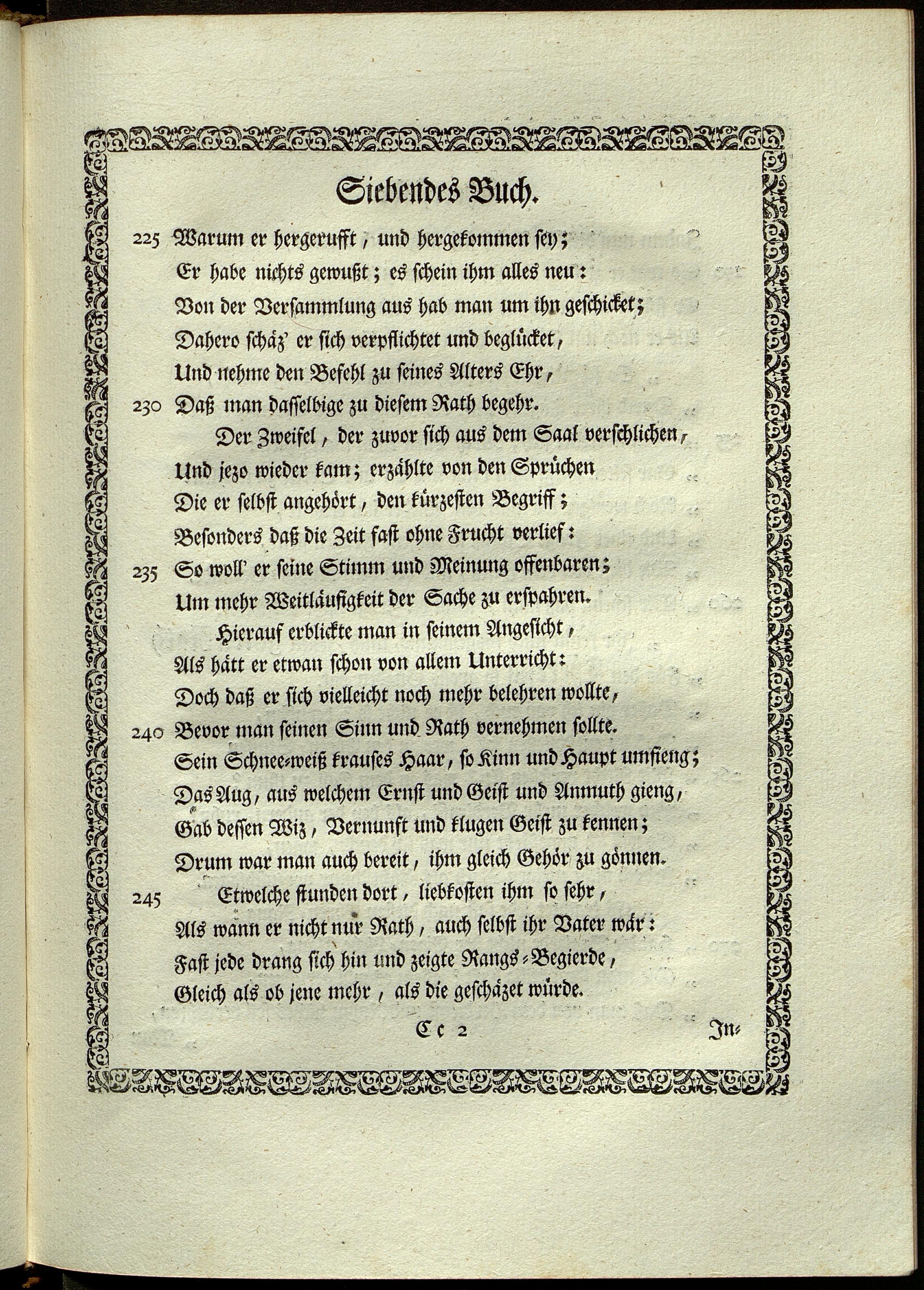 Siebendes Buch.

225 Warum er hergerufft, und hergekommen sey;
Er habe nichts gewußt; es schein ihm alles neu:
Von der Versammlung aus hab man um ihn geschicket;
Dahero schäz' er sich verpflichtet und beglücket,
Und nehme den Befehl zu seines Alters Ehr,
230 Daß man dasselbige zu diesem Rath begehr.

Der Zweifel, der zuvor sich aus dem Saal verschlichen,
Und jezo wieder kam; erzählte von den Sprüchen
Die er selbst angehört, den kürzesten Begriff;
Besonders daß die Zeit fast ohne Frucht verlief:
235 So woll' er seine Stimm und Meinung offenbaren;
Um mehr Weitläufigkeit der Sache zu erspahren.

Hierauf erblickte man in seinem Angesicht,
Als hätt er etwan schon von allem Unterricht:
Doch daß er sich vielleicht noch mehr belehren wollte,
240 Bevor man seinen Sinn und Rath vernehmen sollte.
Sein Schnee-weiß krauses Haar, so Kinn und Haupt umfieng;
Das Aug, aus welchem Ernst und Geist und Anmuth gieng,
Gab dessen Wiz, Vernunft und klugen Geist zu kennen;
Drum war man auch bereit, ihm gleich Gehör zu gönnen.

245 Etwelche stunden dort, liebkosten ihm so sehr,
Als wann er nicht nur Rath, auch selbst ihr Vater wär:
Fast jede drang sich hin und zeigte Rangs-Begierde,
Gleich als ob jene mehr, als die geschäzet würde.

Cc 2 In-